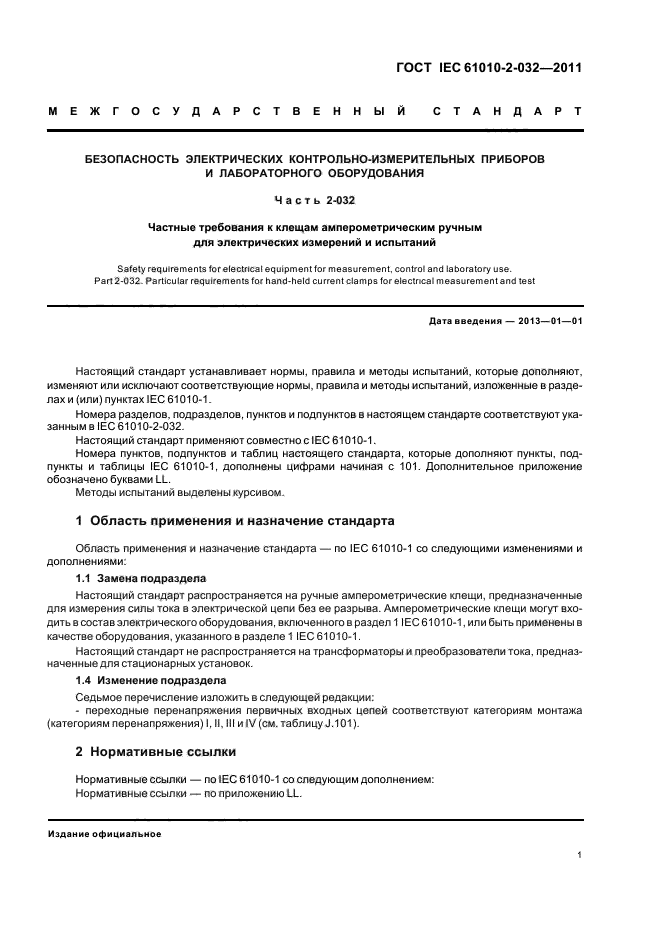 ГОСТ IEC 61010-2-032—2011

МЕЖГОСУДАРСТВЕННЫЙ СТАНДАРТ

БЕЗОПАСНОСТЬ ЭЛЕКТРИЧЕСКИХ КОНТРОЛЬНО-ИЗМЕРИТЕЛЬНЫХ ПРИБОРОВ И ЛАБОРАТОРНОГО ОБОРУДОВАНИЯ

Часть 2-032

Частные требования к клещам амперометрическим ручным для электрических измерений и испытаний

Safety requirements for electrical equipment for measurement, control and laboratory use. Part 2-032. Particular requirements for hand-held current clamps for electrical measurement and test

Дата введения — 2013—01—01

Настоящий стандарт устанавливает нормы, правила и методы испытаний, которые дополняют, изменяют или исключают соответствующие нормы, правила и методы испытаний, изложенные в разделах и (или) пунктах IEC 61010-1.

Номера разделов, подразделов, пунктов и подпунктов в настоящем стандарте соответствуют указанным в IEC 61010-2-032.

Настоящий стандарт применяют совместно с IEC 61010-1.

Номера пунктов, подпунктов и таблиц настоящего стандарта, которые дополняют пункты, подпункты и таблицы IEC 61010-1, дополнены цифрами начиная с 101. Дополнительное приложение обозначено буквами LL.

Методы испытаний выделены курсивом.

1 Область применения и назначение стандарта

Область применения и назначение стандарта — по IEC 61010-1 со следующими изменениями и дополнениями:

1.1 Замена подраздела

Настоящий стандарт распространяется на ручные амперометрические клещи, предназначенные для измерения силы тока в электрической цепи без ее разрыва. Амперометрические клещи могут входить в состав электрического оборудования, включенного в раздел 1 IEC 61010-1, или быть применены в качестве оборудования, указанного в разделе 1 IEC 61010-1.

Настоящий стандарт не распространяется на трансформаторы и преобразователи тока, предназначенные для стационарных установок.

1.4 Изменение подраздела

Седьмое перечисление изложить в следующей редакции:

- переходные перенапряжения первичных входных цепей соответствуют категориям монтажа (категориям перенапряжения) I, II, III и IV (см. таблицу J.101).

2 Нормативные ссылки

Нормативные ссылки — по IEC 61010-1 со следующим дополнением:

Нормативные ссылки — по приложению LL.

Издание официальное

1